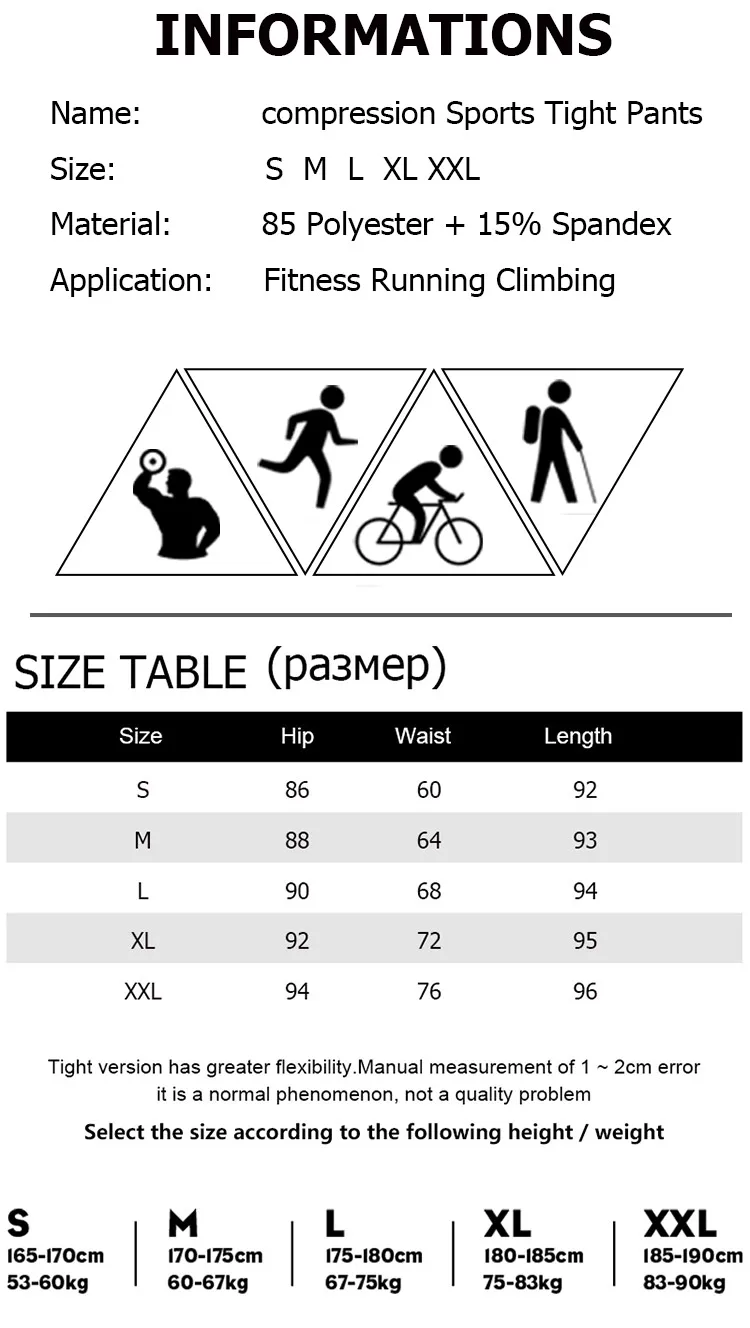 INFORMATIONS

Name: compression Sports Tight Pants
Size: S M L XL XXL
Material: 85 Polyester + 15% Spandex
Application: Fitness Running Climbing

SIZE TABLE (размер)

| Size | Hip | Waist | Length |
|---|---|---|---|
| S | 86 | 60 | 92 |
| M | 88 | 64 | 93 |
| L | 90 | 68 | 94 |
| XL | 92 | 72 | 95 |
| XXL | 94 | 76 | 96 |

Tight version has greater flexibility.Manual measurement of 1 ~ 2cm error it is a normal phenomenon, not a quality problem

Select the size according to the following height / weight

S
165-170cm
53-60kg

M
170-175cm
60-67kg

L
175-180cm
67-75kg

XL
180-185cm
75-83kg

XXL
185-190cm
83-90kg